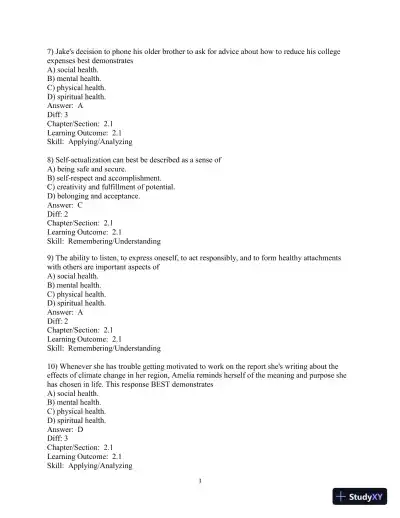 7) Jake's decision to phone his older brother to ask for advice about how to reduce his college expenses best demonstrates
A) social health.
B) mental health.
C) physical health.
D) spiritual health.
Answer: A
Diff: 3
Chapter/Section: 2.1
Learning Outcome: 2.1
Skill: Applying/Analyzing

8) Self-actualization can best be described as a sense of
A) being safe and secure.
B) self-respect and accomplishment.
C) creativity and fulfillment of potential.
D) belonging and acceptance.
Answer: C
Diff: 2
Chapter/Section: 2.1
Learning Outcome: 2.1
Skill: Remembering/Understanding

9) The ability to listen, to express oneself, to act responsibly, and to form healthy attachments with others are important aspects of
A) social health.
B) mental health.
C) physical health.
D) spiritual health.
Answer: A
Diff: 2
Chapter/Section: 2.1
Learning Outcome: 2.1
Skill: Remembering/Understanding

10) Whenever she has trouble getting motivated to work on the report she's writing about the effects of climate change in her region, Amelia reminds herself of the meaning and purpose she has chosen in life. This response BEST demonstrates
A) social health.
B) mental health.
C) physical health.
D) spiritual health.
Answer: D
Diff: 3
Chapter/Section: 2.1
Learning Outcome: 2.1
Skill: Applying/Analyzing

3

StudyXY